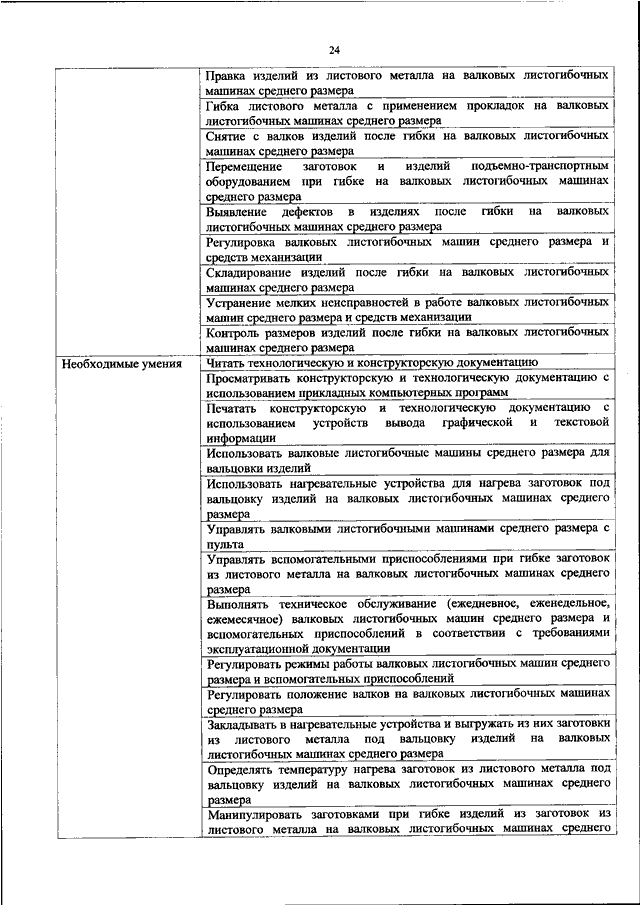 24

| | |
|---|---|
| | Правка изделий из листового металла на валковых листогибочных машинах среднего размера |
| | Гибка листового металла с применением прокладок на валковых листогибочных машинах среднего размера |
| | Снятие с валков изделий после гибки на валковых листогибочных машинах среднего размера |
| | Перемещение заготовок и изделий подъемно-транспортным оборудованием при гибке на валковых листогибочных машинах среднего размера |
| | Выявление дефектов в изделиях после гибки на валковых листогибочных машинах среднего размера |
| | Регулировка валковых листогибочных машин среднего размера и средств механизации |
| | Складирование изделий после гибки на валковых листогибочных машинах среднего размера |
| | Устранение мелких неисправностей в работе валковых листогибочных машин среднего размера и средств механизации |
| | Контроль размеров изделий после гибки на валковых листогибочных машинах среднего размера |
| Необходимые умения | Читать технологическую и конструкторскую документацию |
| | Просматривать конструкторскую и технологическую документацию с использованием прикладных компьютерных программ |
| | Печатать конструкторскую и технологическую документацию с использованием устройств вывода графической и текстовой информации |
| | Использовать валковые листогибочные машины среднего размера для вальцовки изделий |
| | Использовать нагревательные устройства для нагрева заготовок под вальцовку изделий на валковых листогибочных машинах среднего размера |
| | Управлять валковыми листогибочными машинами среднего размера с пульта |
| | Управлять вспомогательными приспособлениями при гибке заготовок из листового металла на валковых листогибочных машинах среднего размера |
| | Выполнять техническое обслуживание (ежедневное, еженедельное, ежемесячное) валковых листогибочных машин среднего размера и вспомогательных приспособлений в соответствии с требованиями эксплуатационной документации |
| | Регулировать режимы работы валковых листогибочных машин среднего размера и вспомогательных приспособлений |
| | Регулировать положение валков на валковых листогибочных машинах среднего размера |
| | Закладывать в нагревательные устройства и выгружать из них заготовки из листового металла под вальцовку изделий на валковых листогибочных машинах среднего размера |
| | Определять температуру нагрева заготовок из листового металла под вальцовку изделий на валковых листогибочных машинах среднего размера |
| | Манипулировать заготовками при гибке изделий из заготовок из листового металла на валковых листогибочных машинах среднего |